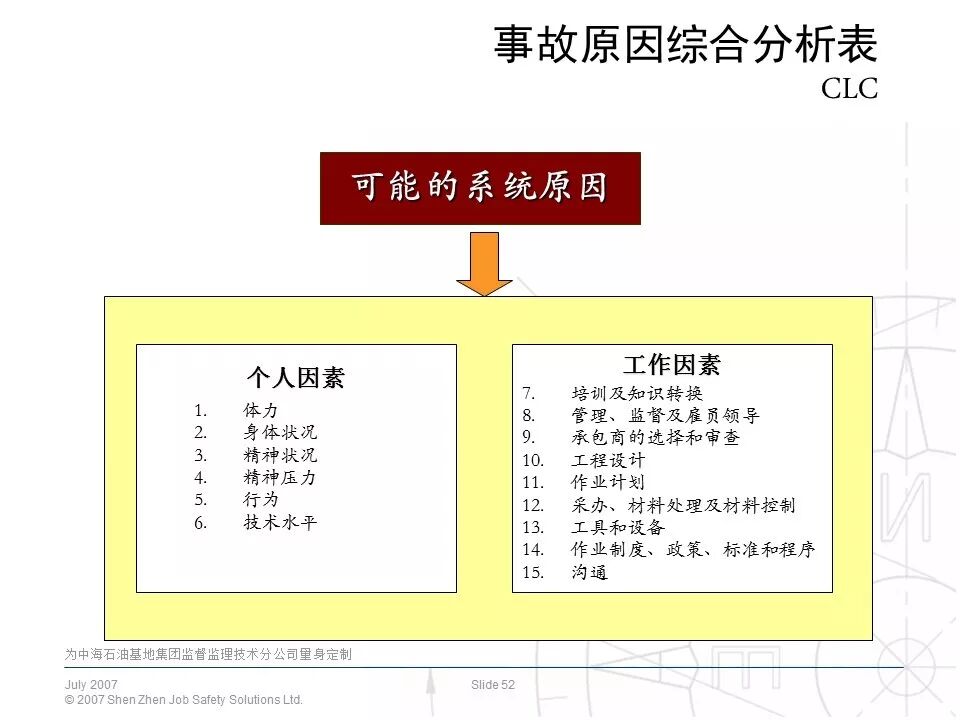 事故原因综合分析表
CLC

可能的系统原因

个人因素
1. 体力
2. 身体状况
3. 精神状况
4. 精神压力
5. 行为
6. 技术水平

工作因素
7. 培训及知识转换
8. 管理、监督及雇员领导
9. 承包商的选择和审查
10. 工程设计
11. 作业计划
12. 采办、材料处理及材料控制
13. 工具和设备
14. 作业制度、政策、标准和程序
15. 沟通

为中海石油基地集团监督监理技术分公司量身定制

July 2007
© 2007 Shen Zhen Job Safety Solutions Ltd.

Slide 52